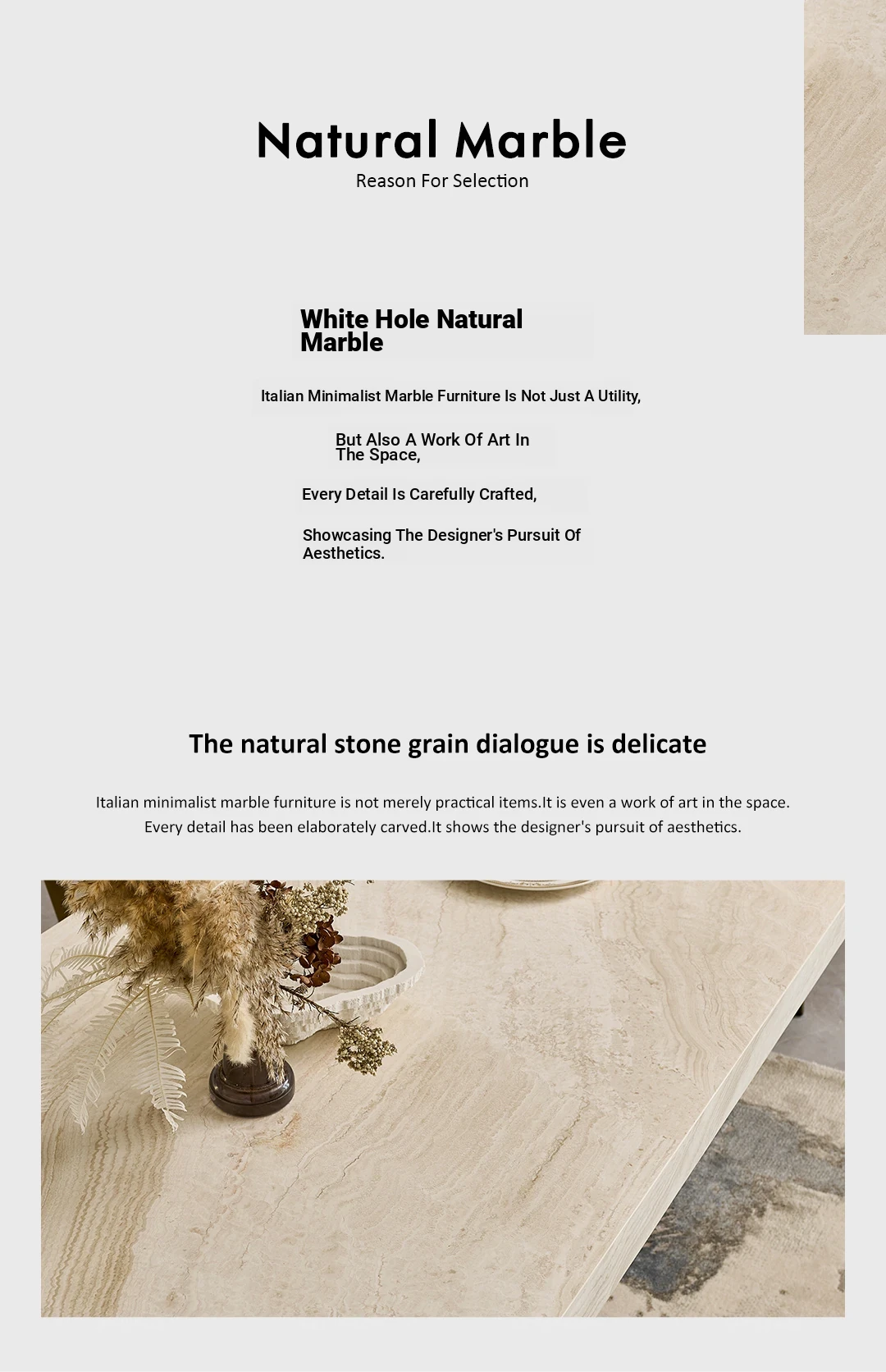 Natural Marble
Reason For Selection

White Hole Natural Marble

Italian Minimalist Marble Furniture Is Not Just A Utility,

But Also A Work Of Art In The Space,

Every Detail Is Carefully Crafted,

Showcasing The Designer's Pursuit Of Aesthetics.

The natural stone grain dialogue is delicate

Italian minimalist marble furniture is not merely practical items.It is even a work of art in the space. Every detail has been elaborately carved.It shows the designer's pursuit of aesthetics.